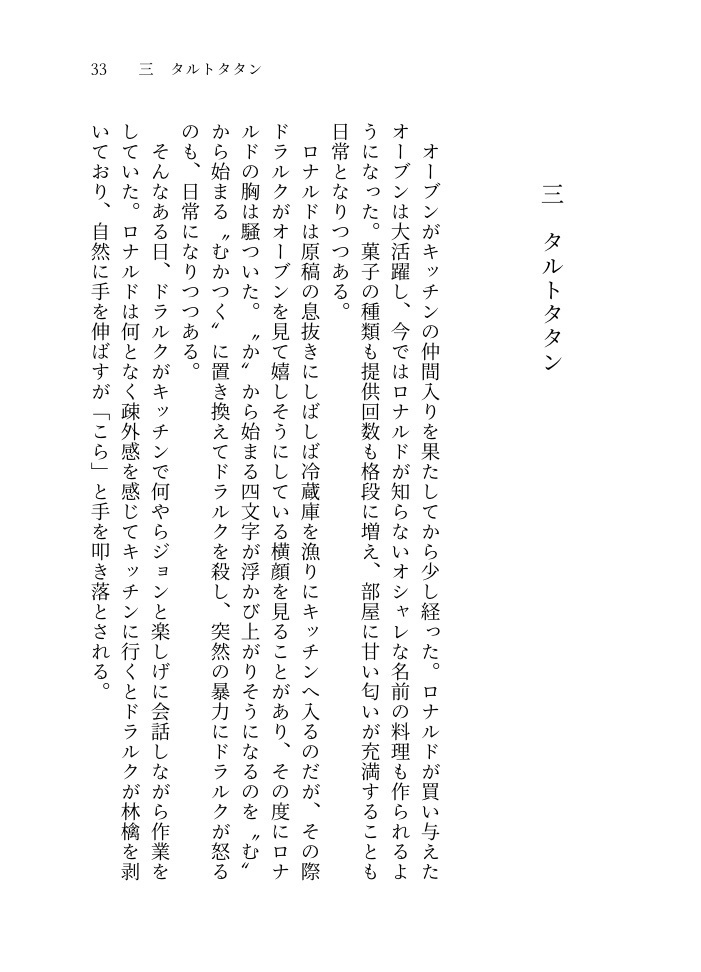 33　三　タルトタタン

三　タルトタタン

オーブンがキッチンの仲間入りを果たしてから少し経った。ロナルドが買い与えたオーブンは大活躍し、今ではロナルドが知らないオシャレな名前の料理も作られるようになった。菓子の種類も提供回数も格段に増え、部屋に甘い匂いが充満することも日常となりつつある。

ロナルドは原稿の息抜きにしばしば冷蔵庫を漁りにキッチンへ入るのだが、その際ドラルクがオーブンを見て嬉しそうにしている横顔を見ることがあり、その度にロナルドの胸は騒ついた。〝か〟から始まる四文字が浮かび上がりそうになるのを〝む〟から始まる〝むかつく〟に置き換えてドラルクを殺し、突然の暴力にドラルクが怒るのも、日常になりつつある。

そんなある日、ドラルクがキッチンで何やらジョンと楽しげに会話しながら作業をしていた。ロナルドは何となく疎外感を感じてキッチンに行くとドラルクが林檎を剥いており、自然に手を伸ばすが「こら」と手を叩き落とされる。